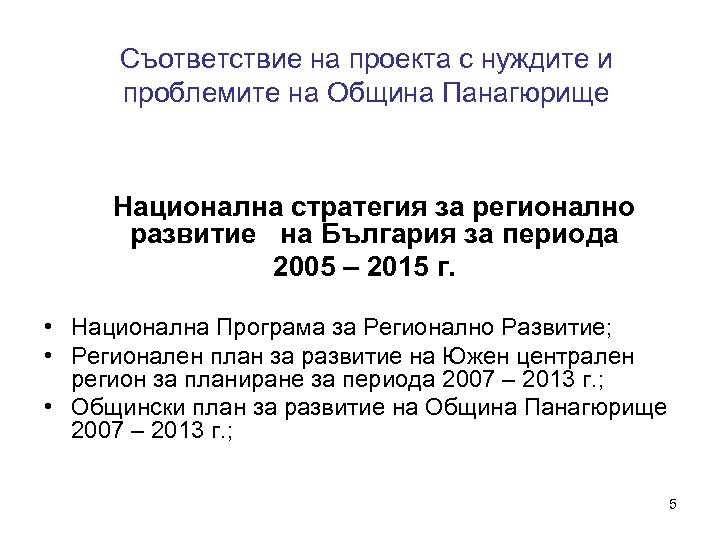 Съответствие на проекта с нуждите и проблемите на Община Панагюрище

Национална стратегия за регионално развитие на България за периода 2005 – 2015 г.

• Национална Програма за Регионално Развитие;
• Регионален план за развитие на Южен централен регион за планиране за периода 2007 – 2013 г.;
• Общински план за развитие на Община Панагюрище 2007 – 2013 г.;

5